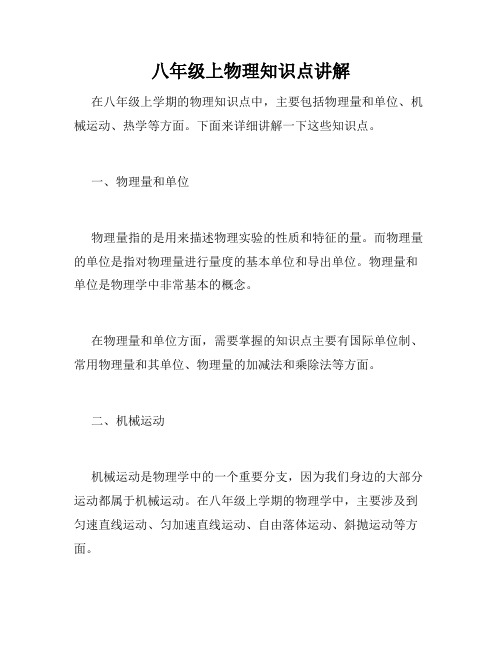 八年级上物理知识点讲解

在八年级上学期的物理知识点中，主要包括物理量和单位、机械运动、热学等方面。下面来详细讲解一下这些知识点。

一、物理量和单位

物理量指的是用来描述物理实验的性质和特征的量。而物理量的单位是指对物理量进行量度的基本单位和导出单位。物理量和单位是物理学中非常基本的概念。

在物理量和单位方面，需要掌握的知识点主要有国际单位制、常用物理量和其单位、物理量的加减法和乘除法等方面。

二、机械运动

机械运动是物理学中的一个重要分支，因为我们身边的大部分运动都属于机械运动。在八年级上学期的物理学中，主要涉及到匀速直线运动、匀加速直线运动、自由落体运动、斜抛运动等方面。